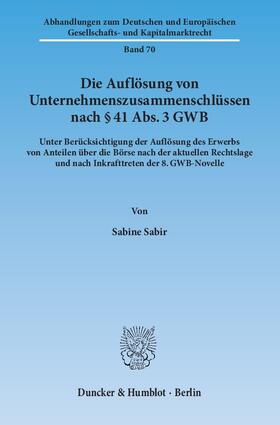 Abhandlungen zum Deutschen und Europäischen Gesellschafts- und Kapitalmarktrecht

Band 70

Die Auflösung von Unternehmenszusammenschlüssen nach § 41 Abs. 3 GWB

Unter Berücksichtigung der Auflösung des Erwerbs von Anteilen über die Börse nach der aktuellen Rechtslage und nach Inkrafttreten der 8. GWB-Novelle

Von

Sabine Sabir

Duncker & Humblot · Berlin